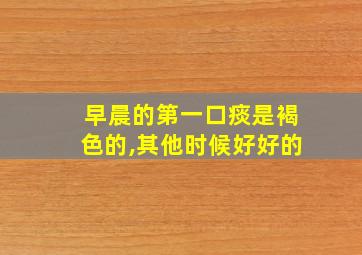 早晨的第一口痰是褐色的,其他时候好好的